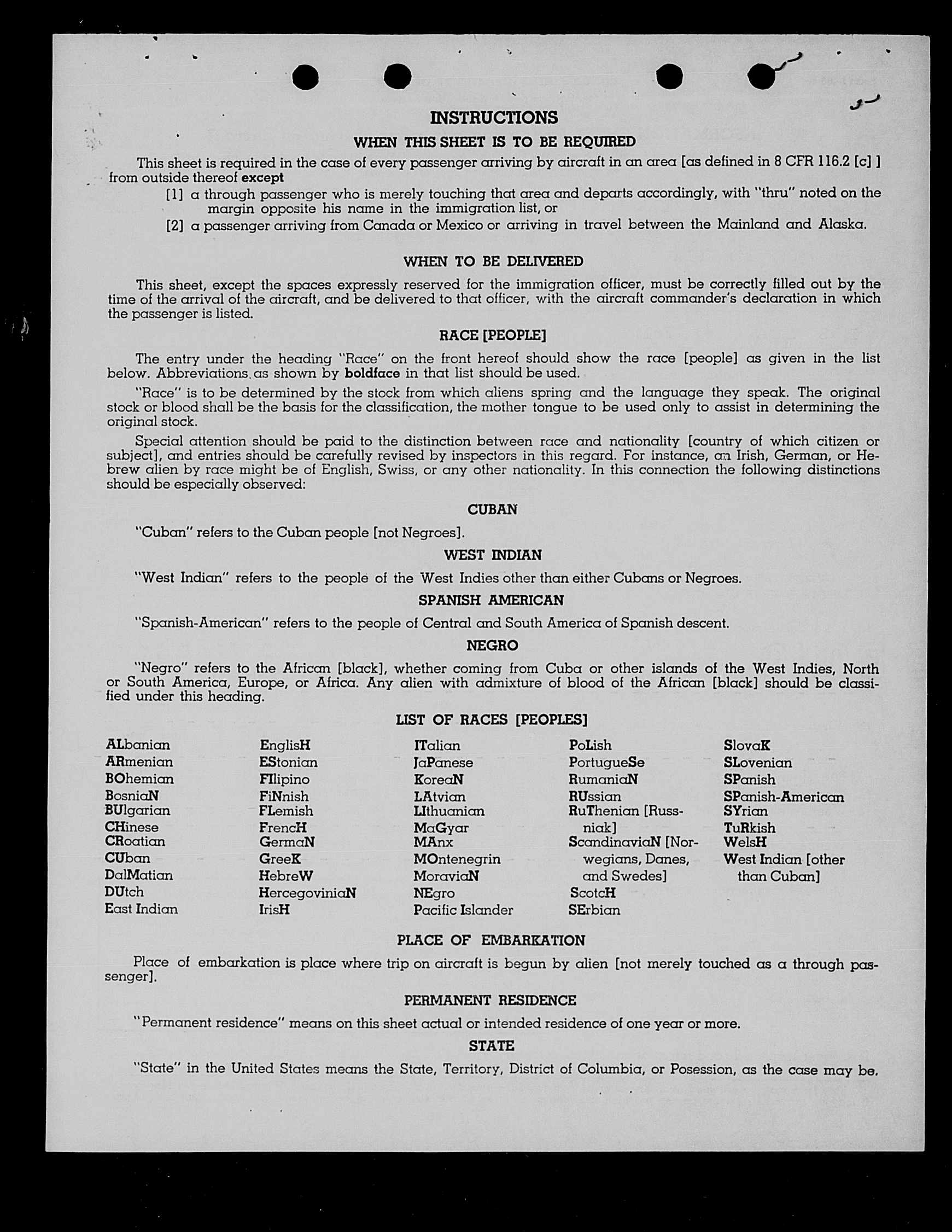 INSTRUCTIONS

WHEN THIS SHEET IS TO BE REQUIRED

This sheet is required in the case of every passenger arriving by aircraft in an area [as defined in 8 CFR 116.2 [c] ] from outside thereof except

[1] a through passenger who is merely touching that area and departs accordingly, with "thru" noted on the margin opposite his name in the immigration list, or

[2] a passenger arriving from Canada or Mexico or arriving in travel between the Mainland and Alaska.

WHEN TO BE DELIVERED

This sheet, except the spaces expressly reserved for the immigration officer, must be correctly filled out by the time of the arrival of the aircraft, and be delivered to that officer, with the aircraft commander's declaration in which the passenger is listed.

RACE [PEOPLE]

The entry under the heading "Race" on the front hereof should show the race [people] as given in the list below. Abbreviations as shown by boldface in that list should be used.

"Race" is to be determined by the stock from which aliens spring and the language they speak. The original stock or blood shall be the basis for the classification, the mother tongue to be used only to assist in determining the original stock.

Special attention should be paid to the distinction between race and nationality [country of which citizen or subject], and entries should be carefully revised by inspectors in this regard. For instance, an Irish, German, or Hebrew alien by race might be of English, Swiss, or any other nationality. In this connection the following distinctions should be especially observed:

CUBAN

"Cuban" refers to the Cuban people [not Negroes].

WEST INDIAN

"West Indian" refers to the people of the West Indies other than either Cubans or Negroes.

SPANISH AMERICAN

"Spanish-American" refers to the people of Central and South America of Spanish descent.

NEGRO

"Negro" refers to the African [black], whether coming from Cuba or other islands of the West Indies, North or South America, Europe, or Africa. Any alien with admixture of blood of the African [black] should be classified under this heading.

LIST OF RACES [PEOPLES]

ALbanian
ARmenian
BOhemian
BosniaN
BUlgarian
CHinese
CRoatian
CUban
DalMatian
DUtch
East Indian

EnglisH
EStonian
FIlipino
FiNnish
FLemish
FrencH
GermaN
GreeK
HebreW
HercegoviniaN
IrisH

ITalian
JaPanese
KoreaN
LAtvian
LIthuanian
MaGyar
MAnx
MOntenegrin
MoraviaN
NEgro
Pacific Islander

PoLish
PortugueSe
RumaniaN
RUssian
RuThenian [Russniak]
ScandinaviaN [Norwegians, Danes, and Swedes]
ScotcH
SErbian

SlovaK
SLovenian
SPanish
SPanish-American
SYrian
TuRkish
WelsH
West Indian [other than Cuban]

PLACE OF EMBARKATION

Place of embarkation is place where trip on aircraft is begun by alien [not merely touched as a through passenger].

PERMANENT RESIDENCE

"Permanent residence" means on this sheet actual or intended residence of one year or more.

STATE

"State" in the United States means the State, Territory, District of Columbia, or Posession, as the case may be.